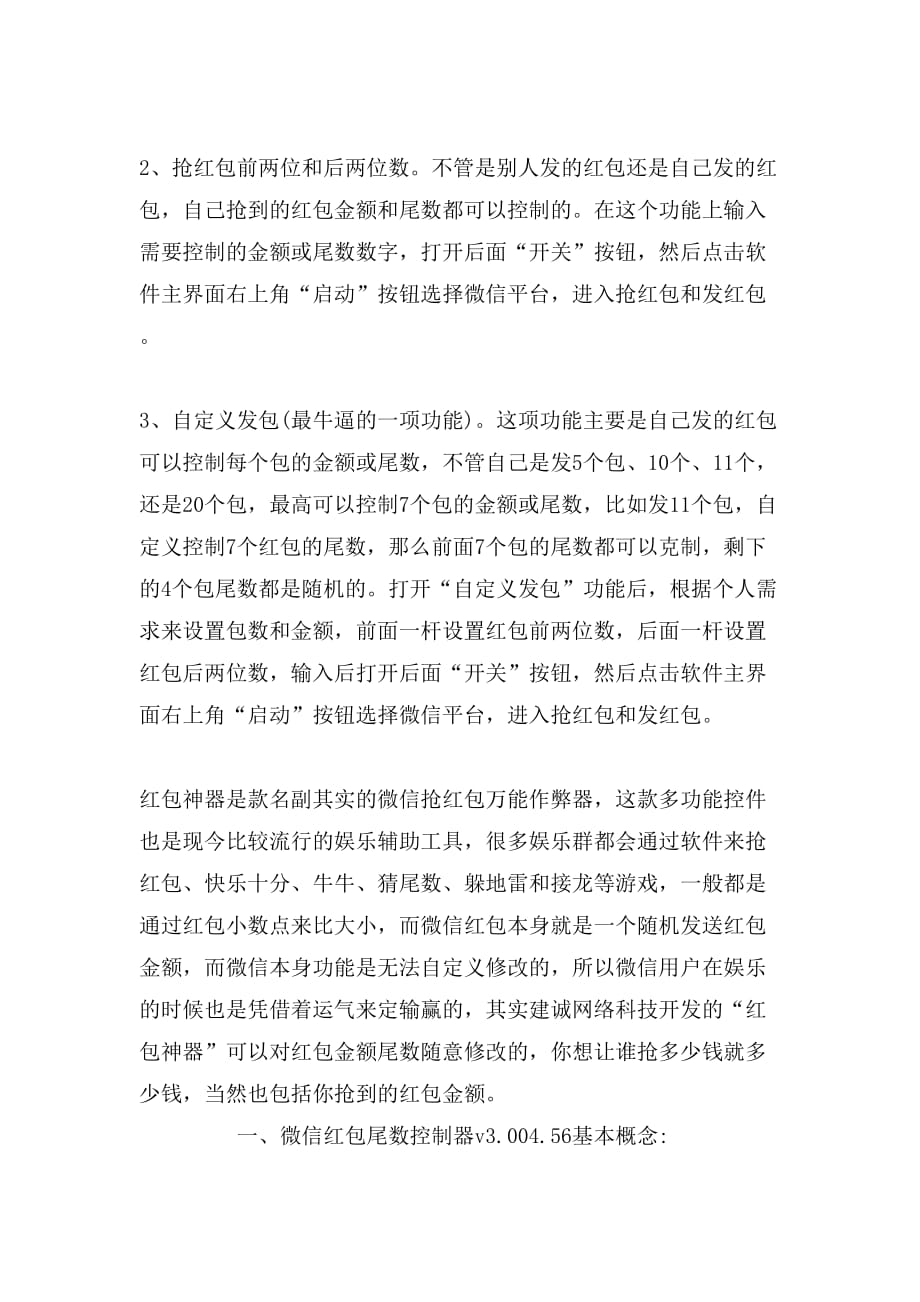 2、抢红包前两位和后两位数。不管是别人发的红包还是自己发的红包，自己抢到的红包金额和尾数都可以控制的。在这个功能上输入需要控制的金额或尾数数字，打开后面“开关”按钮，然后点击软件主界面右上角“启动”按钮选择微信平台，进入抢红包和发红包。

3、自定义发包(最牛逼的一项功能)。这项功能主要是自己发的红包可以控制每个包的金额或尾数，不管自己是发5个包、10个、11个，还是20个包，最高可以控制7个包的金额或尾数，比如发11个包，自定义控制7个红包的尾数，那么前面7个包的尾数都可以克制，剩下的4个包尾数都是随机的。打开“自定义发包”功能后，根据个人需求来设置包数和金额，前面一杆设置红包前两位数，后面一杆设置红包后两位数，输入后打开后面“开关”按钮，然后点击软件主界面右上角“启动”按钮选择微信平台，进入抢红包和发红包。

红包神器是款名副其实的微信抢红包万能作弊器，这款多功能控件也是现今比较流行的娱乐辅助工具，很多娱乐群都会通过软件来抢红包、快乐十分、牛牛、猜尾数、躲地雷和接龙等游戏，一般都是通过红包小数点来比大小，而微信红包本身就是一个随机发送红包金额，而微信本身功能是无法自定义修改的，所以微信用户在娱乐的时候也是凭借着运气来定输赢的，其实建诚网络科技开发的“红包神器”可以对红包金额尾数随意修改的，你想让谁抢多少钱就多少钱，当然也包括你抢到的红包金额。

一、微信红包尾数控制器v3.004.56基本概念: